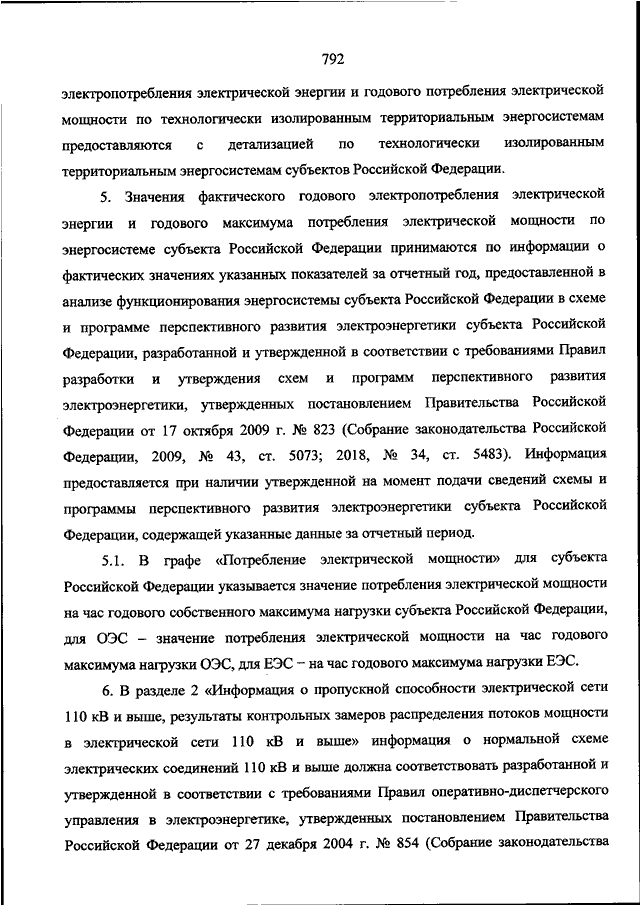 792

электропотребления электрической энергии и годового потребления электрической мощности по технологически изолированным территориальным энергосистемам предоставляются с детализацией по технологически изолированным территориальным энергосистемам субъектов Российской Федерации.

5. Значения фактического годового электропотребления электрической энергии и годового максимума потребления электрической мощности по энергосистеме субъекта Российской Федерации принимаются по информации о фактических значениях указанных показателей за отчетный год, предоставленной в анализе функционирования энергосистемы субъекта Российской Федерации в схеме и программе перспективного развития электроэнергетики субъекта Российской Федерации, разработанной и утвержденной в соответствии с требованиями Правил разработки и утверждения схем и программ перспективного развития электроэнергетики, утвержденных постановлением Правительства Российской Федерации от 17 октября 2009 г. № 823 (Собрание законодательства Российской Федерации, 2009, № 43, ст. 5073; 2018, № 34, ст. 5483). Информация предоставляется при наличии утвержденной на момент подачи сведений схемы и программы перспективного развития электроэнергетики субъекта Российской Федерации, содержащей указанные данные за отчетный период.

5.1. В графе «Потребление электрической мощности» для субъекта Российской Федерации указывается значение потребления электрической мощности на час годового собственного максимума нагрузки субъекта Российской Федерации, для ОЭС – значение потребления электрической мощности на час годового максимума нагрузки ОЭС, для ЕЭС – на час годового максимума нагрузки ЕЭС.

6. В разделе 2 «Информация о пропускной способности электрической сети 110 кВ и выше, результаты контрольных замеров распределения потоков мощности в электрической сети 110 кВ и выше» информация о нормальной схеме электрических соединений 110 кВ и выше должна соответствовать разработанной и утвержденной в соответствии с требованиями Правил оперативно-диспетчерского управления в электроэнергетике, утвержденных постановлением Правительства Российской Федерации от 27 декабря 2004 г. № 854 (Собрание законодательства